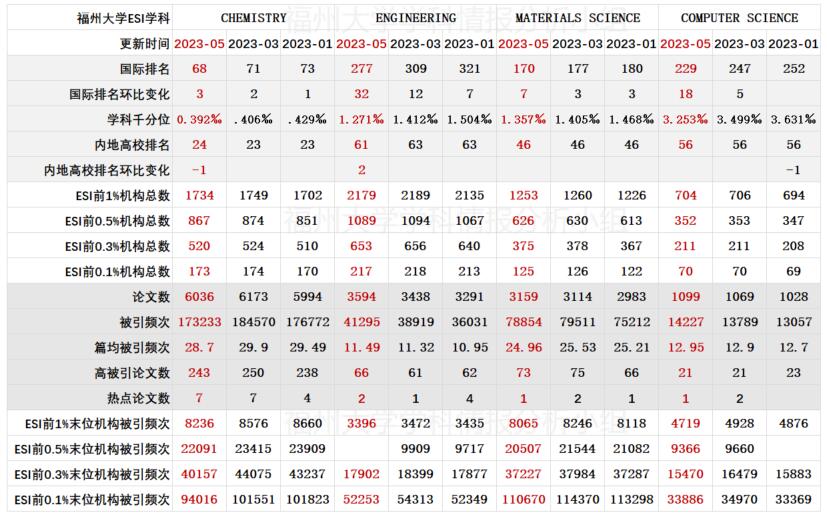 | 福州大学ESI学科 | CHEMISTRY | | | ENGINEERING | | | MATERIALS SCIENCE | | | COMPUTER SCIENCE | | |
|---|---|---|---|---|---|---|---|---|---|---|---|---|
| 更新时间 | 2023-05 | 2023-03 | 2023-01 | 2023-05 | 2023-03 | 2023-01 | 2023-05 | 2023-03 | 2023-01 | 2023-05 | 2023-03 | 2023-01 |
| 国际排名 | 68 | 71 | 73 | 277 | 309 | 321 | 170 | 177 | 180 | 229 | 247 | 252 |
| 国际排名环比变化 | 3 | 2 | 1 | 32 | 12 | 7 | 7 | 3 | 3 | 18 | 5 | |
| 学科千分位 | 0.392‰ | .406‰ | .429‰ | 1.271‰ | 1.412‰ | 1.504‰ | 1.357‰ | 1.405‰ | 1.468‰ | 3.253‰ | 3.499‰ | 3.631‰ |
| 内地高校排名 | 24 | 23 | 23 | 61 | 63 | 63 | 46 | 46 | 46 | 56 | 56 | 56 |
| 内地高校排名环比变化 | -1 | | | 2 | | | | | | | | -1 |
| ESI前1%机构总数 | 1734 | 1749 | 1702 | 2179 | 2189 | 2135 | 1253 | 1260 | 1226 | 704 | 706 | 694 |
| ESI前0.5%机构总数 | 867 | 874 | 851 | 1089 | 1094 | 1067 | 626 | 630 | 613 | 352 | 353 | 347 |
| ESI前0.3%机构总数 | 520 | 524 | 510 | 653 | 656 | 640 | 375 | 378 | 367 | 211 | 211 | 208 |
| ESI前0.1%机构总数 | 173 | 174 | 170 | 217 | 218 | 213 | 125 | 126 | 122 | 70 | 70 | 69 |
| 论文数 | 6036 | 6173 | 5994 | 3594 | 3438 | 3291 | 3159 | 3114 | 2983 | 1099 | 1069 | 1028 |
| 被引频次 | 173233 | 184570 | 176772 | 41295 | 38919 | 36031 | 78854 | 79511 | 75212 | 14227 | 13789 | 13057 |
| 篇均被引频次 | 28.7 | 29.9 | 29.49 | 11.49 | 11.32 | 10.95 | 24.96 | 25.53 | 25.21 | 12.95 | 12.9 | 12.7 |
| 高被引论文数 | 243 | 250 | 238 | 66 | 61 | 62 | 73 | 75 | 66 | 21 | 21 | 23 |
| 热点论文数 | 7 | 7 | 4 | 2 | 1 | 4 | 1 | 2 | 1 | 1 | 2 | |
| ESI前1%末位机构被引频次 | 8236 | 8576 | 8660 | 3396 | 3472 | 3435 | 8065 | 8246 | 8118 | 4719 | 4928 | 4876 |
| ESI前0.5%末位机构被引频次 | 22091 | 23415 | 23909 | | 9909 | 9717 | 20507 | 21544 | 21082 | 9366 | 9660 | |
| ESI前0.3%末位机构被引频次 | 40157 | 44075 | 43237 | 17902 | 18399 | 17877 | 37227 | 37984 | 37287 | 15470 | 16479 | 15883 |
| ESI前0.1%末位机构被引频次 | 94016 | 101551 | 101823 | 52253 | 54313 | 52349 | 110670 | 114370 | 113298 | 33886 | 34970 | 33369 |

福州大学学科情报分析小组